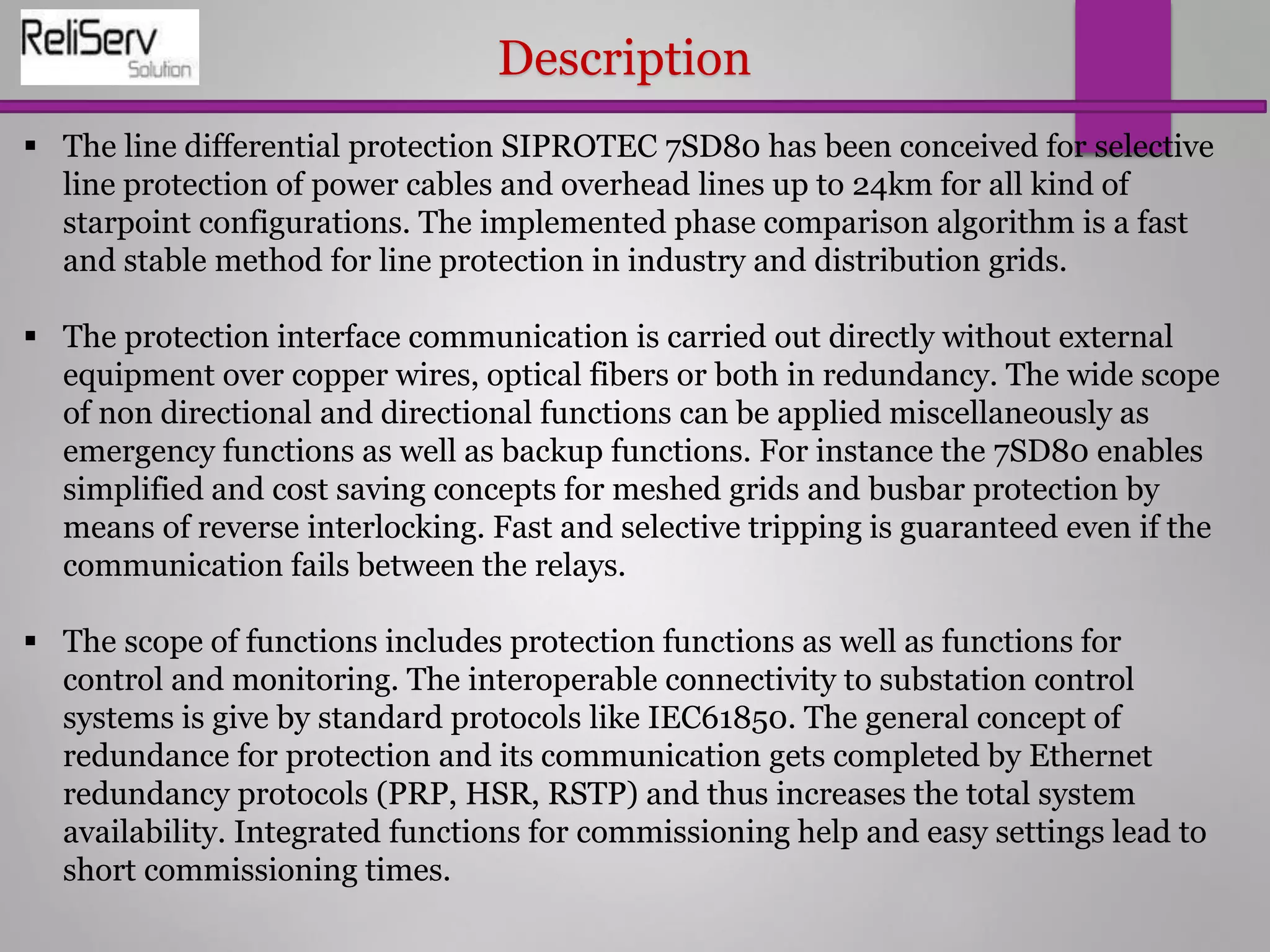 ReliServ
Solution

Description

▪ The line differential protection SIPROTEC 7SD80 has been conceived for selective line protection of power cables and overhead lines up to 24km for all kind of starpoint configurations. The implemented phase comparison algorithm is a fast and stable method for line protection in industry and distribution grids.

▪ The protection interface communication is carried out directly without external equipment over copper wires, optical fibers or both in redundancy. The wide scope of non directional and directional functions can be applied miscellaneously as emergency functions as well as backup functions. For instance the 7SD80 enables simplified and cost saving concepts for meshed grids and busbar protection by means of reverse interlocking. Fast and selective tripping is guaranteed even if the communication fails between the relays.

▪ The scope of functions includes protection functions as well as functions for control and monitoring. The interoperable connectivity to substation control systems is give by standard protocols like IEC61850. The general concept of redundance for protection and its communication gets completed by Ethernet redundancy protocols (PRP, HSR, RSTP) and thus increases the total system availability. Integrated functions for commissioning help and easy settings lead to short commissioning times.